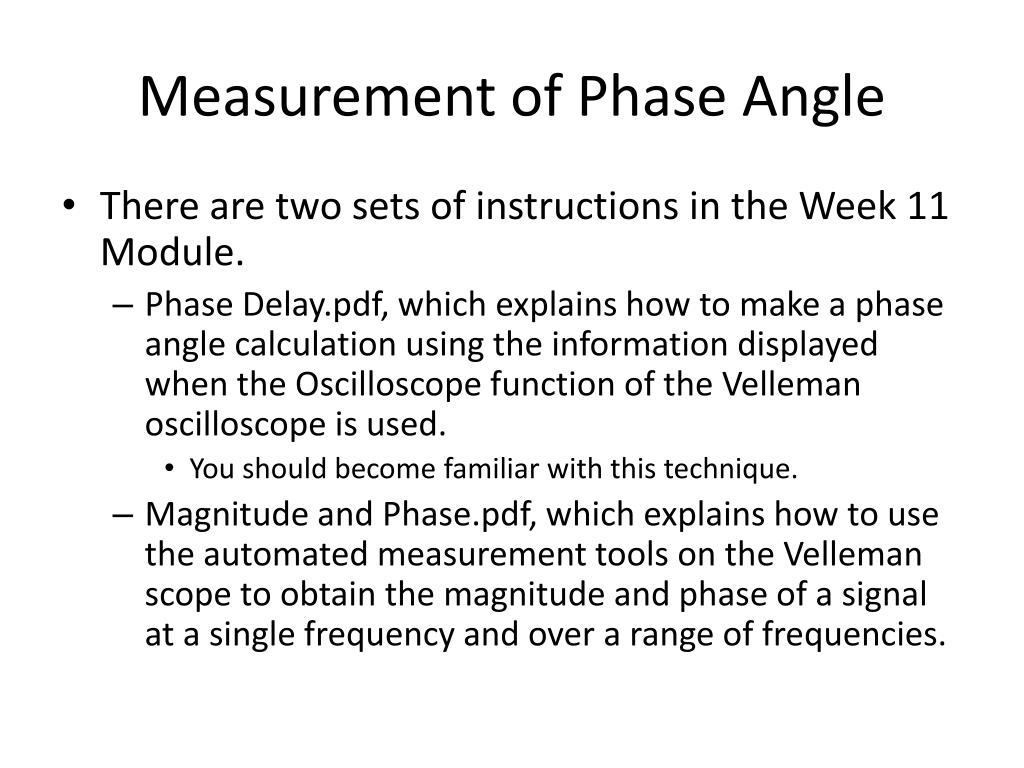 Measurement of Phase Angle

• There are two sets of instructions in the Week 11 Module.
– Phase Delay.pdf, which explains how to make a phase angle calculation using the information displayed when the Oscilloscope function of the Velleman oscilloscope is used.
• You should become familiar with this technique.
– Magnitude and Phase.pdf, which explains how to use the automated measurement tools on the Velleman scope to obtain the magnitude and phase of a signal at a single frequency and over a range of frequencies.